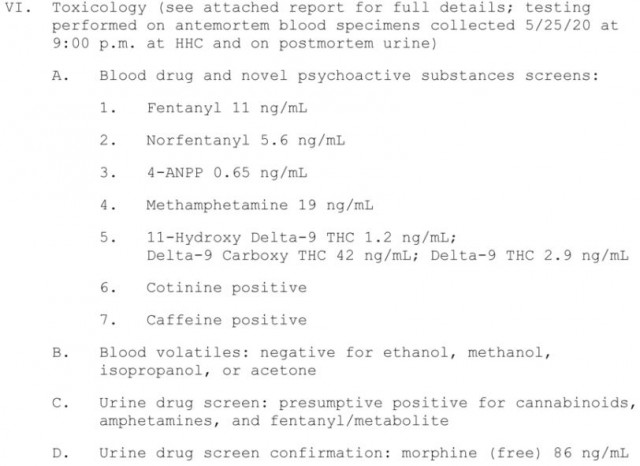 VI. Toxicology (see attached report for full details; testing performed on antemortem blood specimens collected 5/25/20 at 9:00 p.m. at HHC and on postmortem urine)

A. Blood drug and novel psychoactive substances screens:

1. Fentanyl 11 ng/mL

2. Norfentanyl 5.6 ng/mL

3. 4-ANPP 0.65 ng/mL

4. Methamphetamine 19 ng/mL

5. 11-Hydroxy Delta-9 THC 1.2 ng/mL; Delta-9 Carboxy THC 42 ng/mL; Delta-9 THC 2.9 ng/mL

6. Cotinine positive

7. Caffeine positive

B. Blood volatiles: negative for ethanol, methanol, isopropanol, or acetone

C. Urine drug screen: presumptive positive for cannabinoids, amphetamines, and fentanyl/metabolite

D. Urine drug screen confirmation: morphine (free) 86 ng/mL